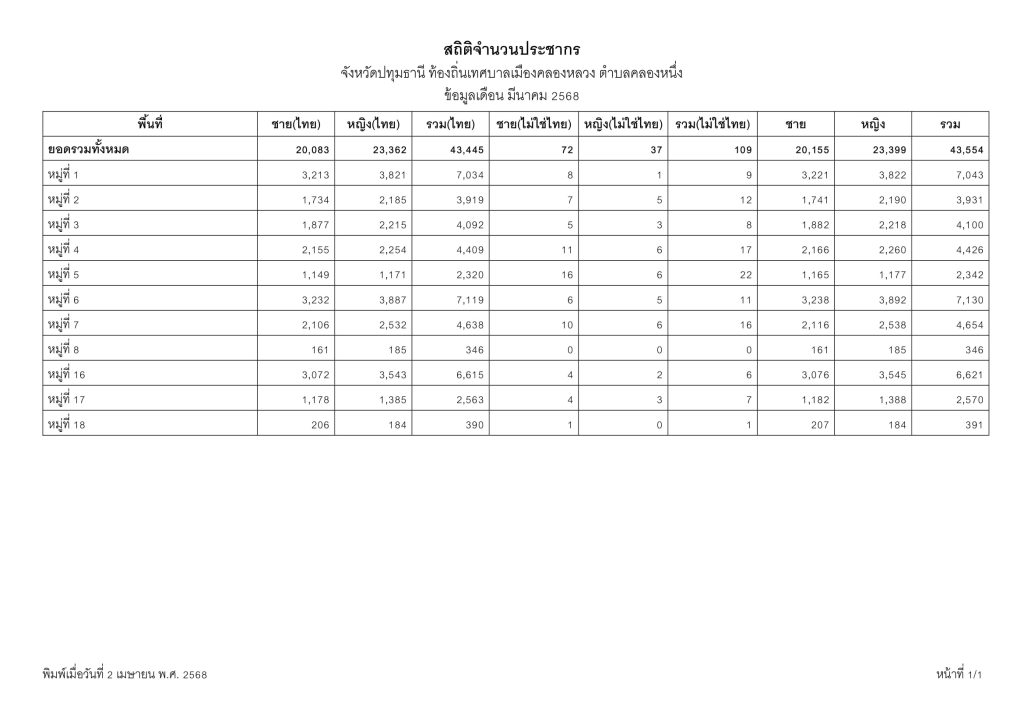 สถิติจำนวนประชากร

จังหวัดปทุมธานี ท้องถิ่นเทศบาลเมืองคลองหลวง ตำบลคลองหนึ่ง

ข้อมูลเดือน มีนาคม 2568

| พื้นที่ | ชาย(ไทย) | หญิง(ไทย) | รวม(ไทย) | ชาย(ไม่ใช่ไทย) | หญิง(ไม่ใช่ไทย) | รวม(ไม่ใช่ไทย) | ชาย | หญิง | รวม |
|---|---|---|---|---|---|---|---|---|---|
| ยอดรวมทั้งหมด | 20,083 | 23,362 | 43,445 | 72 | 37 | 109 | 20,155 | 23,399 | 43,554 |
| หมู่ที่ 1 | 3,213 | 3,821 | 7,034 | 8 | 1 | 9 | 3,221 | 3,822 | 7,043 |
| หมู่ที่ 2 | 1,734 | 2,185 | 3,919 | 7 | 5 | 12 | 1,741 | 2,190 | 3,931 |
| หมู่ที่ 3 | 1,877 | 2,215 | 4,092 | 5 | 3 | 8 | 1,882 | 2,218 | 4,100 |
| หมู่ที่ 4 | 2,155 | 2,254 | 4,409 | 11 | 6 | 17 | 2,166 | 2,260 | 4,426 |
| หมู่ที่ 5 | 1,149 | 1,171 | 2,320 | 16 | 6 | 22 | 1,165 | 1,177 | 2,342 |
| หมู่ที่ 6 | 3,232 | 3,887 | 7,119 | 6 | 5 | 11 | 3,238 | 3,892 | 7,130 |
| หมู่ที่ 7 | 2,106 | 2,532 | 4,638 | 10 | 6 | 16 | 2,116 | 2,538 | 4,654 |
| หมู่ที่ 8 | 161 | 185 | 346 | 0 | 0 | 0 | 161 | 185 | 346 |
| หมู่ที่ 16 | 3,072 | 3,543 | 6,615 | 4 | 2 | 6 | 3,076 | 3,545 | 6,621 |
| หมู่ที่ 17 | 1,178 | 1,385 | 2,563 | 4 | 3 | 7 | 1,182 | 1,388 | 2,570 |
| หมู่ที่ 18 | 206 | 184 | 390 | 1 | 0 | 1 | 207 | 184 | 391 |

พิมพ์เมื่อวันที่ 2 เมษายน พ.ศ. 2568

หน้าที่ 1/1